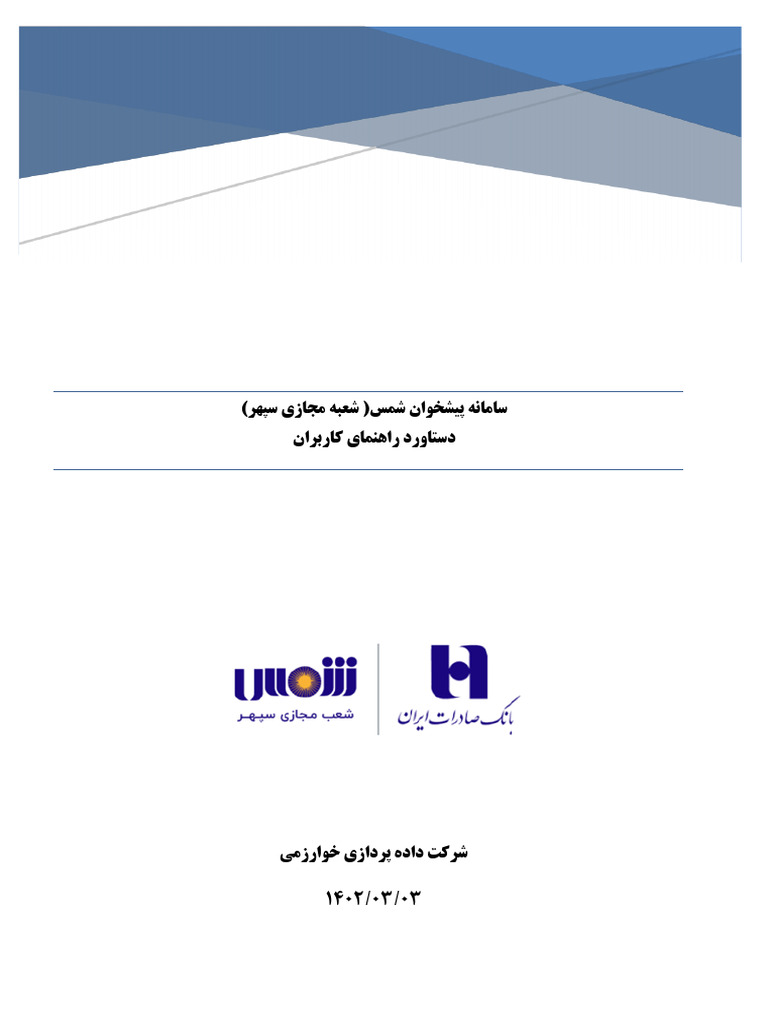 سامانه پیشخوان شمس( شعبه مجازی سپهر)
دستاورد راهنمای کاربران

شمس
شعب مجازی سپهر

بانک صادرات ایران

شرکت داده پردازی خوارزمی

۱۴۰۲/۰۳/۰۳